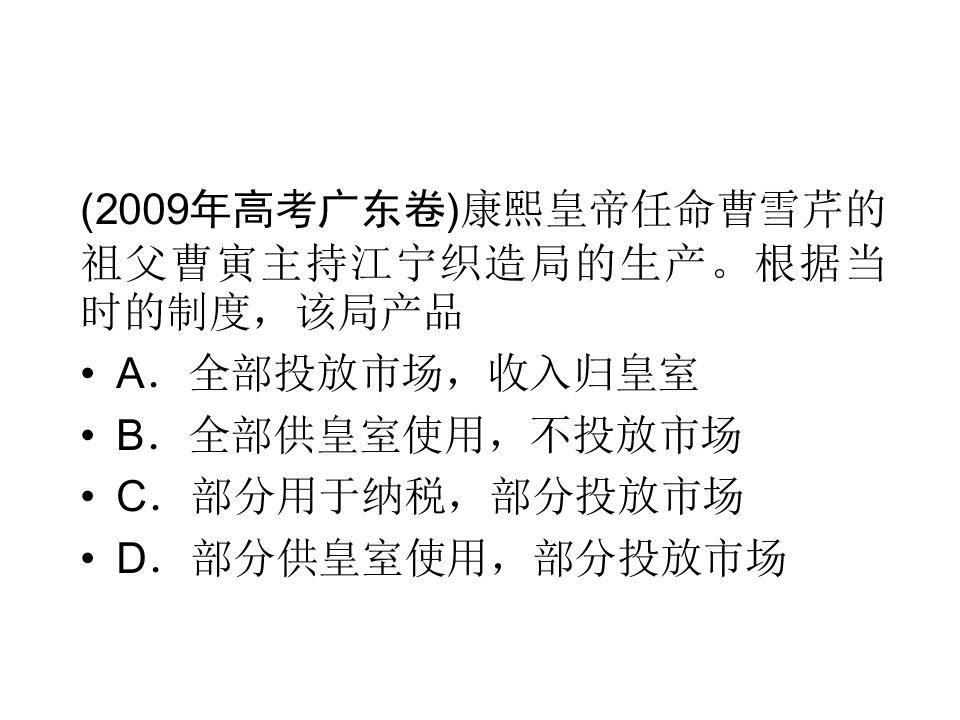 (2009年高考广东卷)康熙皇帝任命曹雪芹的祖父曹寅主持江宁织造局的生产。根据当时的制度，该局产品

• A．全部投放市场，收入归皇室
• B．全部供皇室使用，不投放市场
• C．部分用于纳税，部分投放市场
• D．部分供皇室使用，部分投放市场